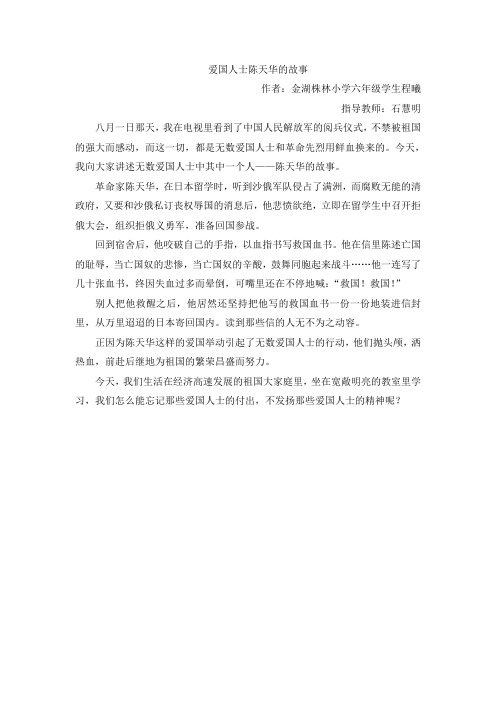 爱国人士陈天华的故事

作者：金湖株林小学六年级学生程曦

指导教师：石慧明

八月一日那天，我在电视里看到了中国人民解放军的阅兵仪式，不禁被祖国的强大而感动，而这一切，都是无数爱国人士和革命先烈用鲜血换来的。今天，我向大家讲述无数爱国人士中其中一个人——陈天华的故事。

革命家陈天华，在日本留学时，听到沙俄军队侵占了满洲，而腐败无能的清政府，又要和沙俄私订丧权辱国的消息后，他悲愤欲绝，立即在留学生中召开拒俄大会，组织拒俄义勇军，准备回国参战。

回到宿舍后，他咬破自己的手指，以血指书写救国血书。他在信里陈述亡国的耻辱，当亡国奴的悲惨，当亡国奴的辛酸，鼓舞同胞起来战斗……他一连写了几十张血书，终因失血过多而晕倒，可嘴里还在不停地喊："救国！救国！"

别人把他救醒之后，他居然还坚持把他写的救国血书一份一份地装进信封里，从万里迢迢的日本寄回国内。读到那些信的人无不为之动容。

正因为陈天华这样的爱国举动引起了无数爱国人士的行动，他们抛头颅，洒热血，前赴后继地为祖国的繁荣昌盛而努力。

今天，我们生活在经济高速发展的祖国大家庭里，坐在宽敞明亮的教室里学习，我们怎么能忘记那些爱国人士的付出，不发扬那些爱国人士的精神呢？